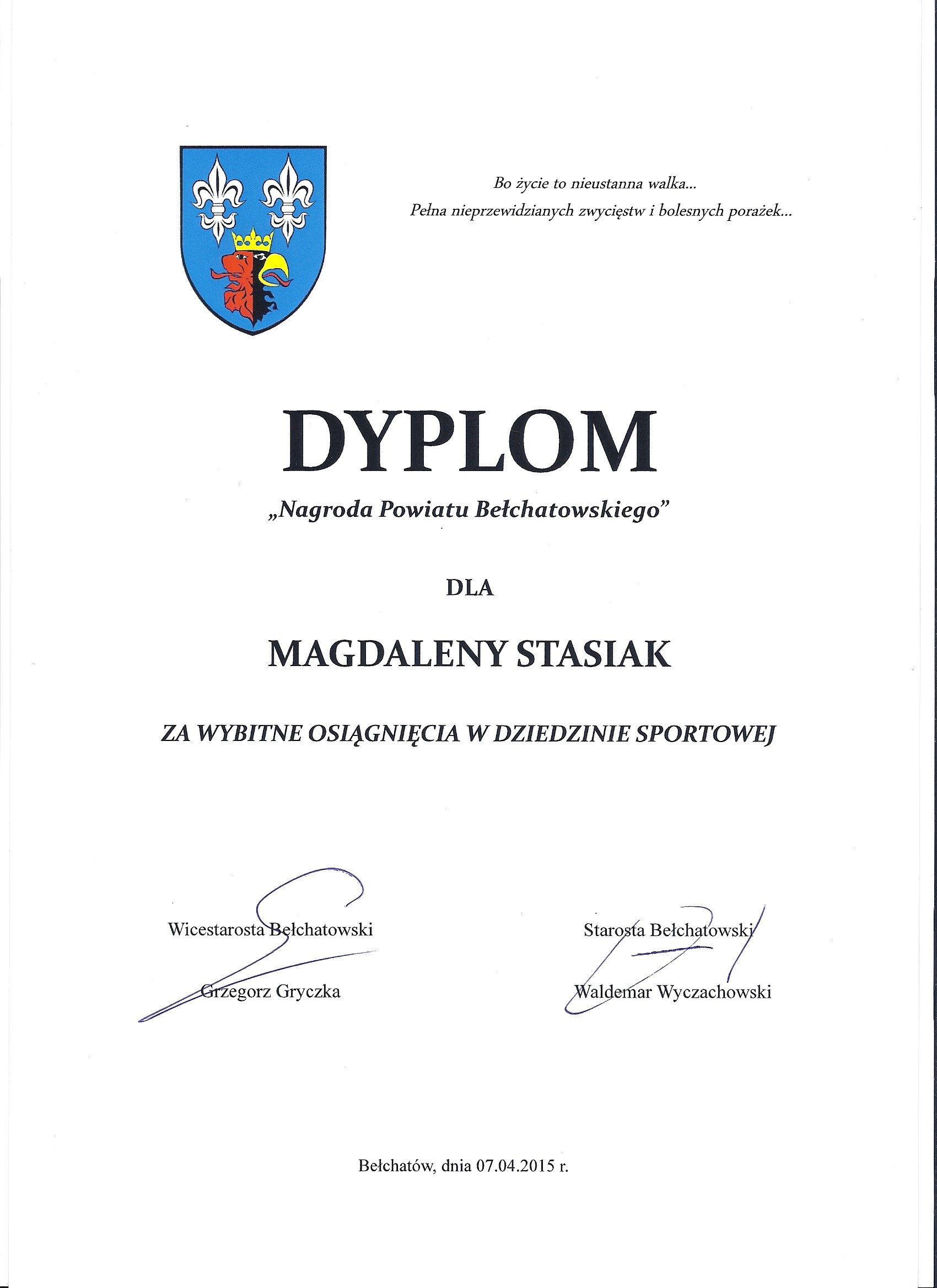 Bo życie to nieustanna walka...
Pełna nieprzewidzianych zwycięstw i bolesnych porażek...

DYPLOM

„Nagroda Powiatu Bełchatowskiego”

DLA

MAGDALENY STASIAK

ZA WYBITNE OSIĄGNIĘCIA W DZIEDZINIE SPORTOWEJ

Wicestarosta Bełchatowski

Grzegorz Gryczka

Starosta Bełchatowski

Waldemar Wyczachowski

Bełchatów, dnia 07.04.2015 r.